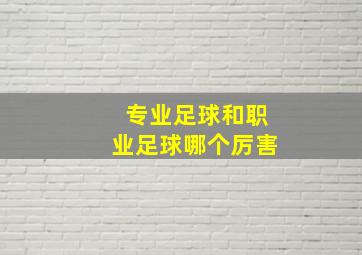 专业足球和职业足球哪个厉害